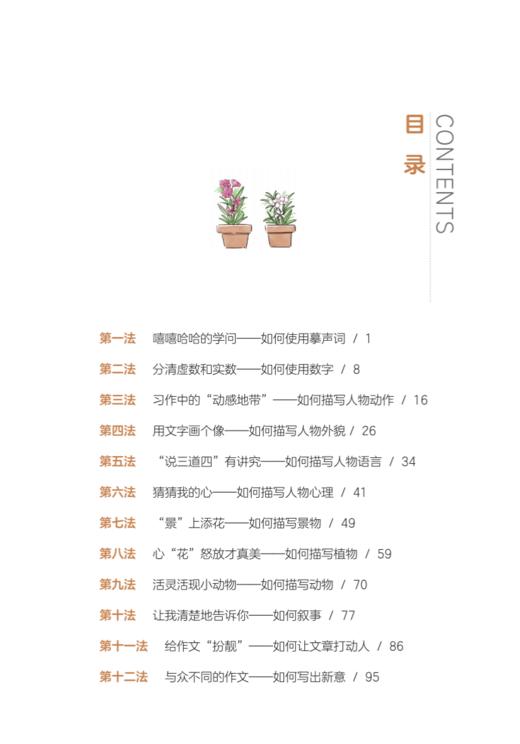 目录
CONTENTS

第一法 嘻嘻哈哈的学问——如何使用摹声词 / 1
第二法 分清虚数和实数——如何使用数字 / 8
第三法 习作中的“动感地带”——如何描写人物动作 / 16
第四法 用文字画个像——如何描写人物外貌 / 26
第五法 “说三道四”有讲究——如何描写人物语言 / 34
第六法 猜猜我的心——如何描写人物心理 / 41
第七法 “景”上添花——如何描写景物 / 49
第八法 心“花”怒放才真美——如何描写植物 / 59
第九法 活灵活现小动物——如何描写动物 / 70
第十法 让我清楚地告诉你——如何叙事 / 77
第十一法 给作文“扮靓”——如何让文章打动人 / 86
第十二法 与众不同的作文——如何写出新意 / 95